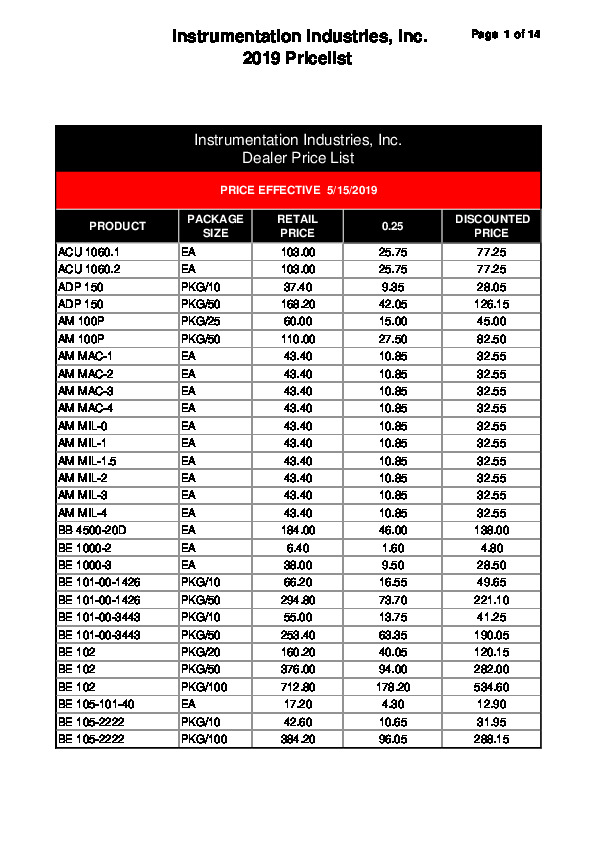 Instrumentation Industries, Inc.
2019 Pricelist

Page 1 of 14

Instrumentation Industries, Inc.
Dealer Price List

PRICE EFFECTIVE 5/15/2019

| PRODUCT | PACKAGE SIZE | RETAIL PRICE | 0.25 | DISCOUNTED PRICE |
|---|---|---|---|---|
| ACU 1060.1 | EA | 103.00 | 25.75 | 77.25 |
| ACU 1060.2 | EA | 103.00 | 25.75 | 77.25 |
| ADP 150 | PKG/10 | 37.40 | 9.35 | 28.05 |
| ADP 150 | PKG/50 | 168.20 | 42.05 | 126.15 |
| AM 100P | PKG/25 | 60.00 | 15.00 | 45.00 |
| AM 100P | PKG/50 | 110.00 | 27.50 | 82.50 |
| AM MAC-1 | EA | 43.40 | 10.85 | 32.55 |
| AM MAC-2 | EA | 43.40 | 10.85 | 32.55 |
| AM MAC-3 | EA | 43.40 | 10.85 | 32.55 |
| AM MAC-4 | EA | 43.40 | 10.85 | 32.55 |
| AM MIL-0 | EA | 43.40 | 10.85 | 32.55 |
| AM MIL-1 | EA | 43.40 | 10.85 | 32.55 |
| AM MIL-1.5 | EA | 43.40 | 10.85 | 32.55 |
| AM MIL-2 | EA | 43.40 | 10.85 | 32.55 |
| AM MIL-3 | EA | 43.40 | 10.85 | 32.55 |
| AM MIL-4 | EA | 43.40 | 10.85 | 32.55 |
| BB 4500-20D | EA | 184.00 | 46.00 | 138.00 |
| BE 1000-2 | EA | 6.40 | 1.60 | 4.80 |
| BE 1000-3 | EA | 38.00 | 9.50 | 28.50 |
| BE 101-00-1426 | PKG/10 | 66.20 | 16.55 | 49.65 |
| BE 101-00-1426 | PKG/50 | 294.80 | 73.70 | 221.10 |
| BE 101-00-3443 | PKG/10 | 55.00 | 13.75 | 41.25 |
| BE 101-00-3443 | PKG/50 | 253.40 | 63.35 | 190.05 |
| BE 102 | PKG/20 | 160.20 | 40.05 | 120.15 |
| BE 102 | PKG/50 | 376.00 | 94.00 | 282.00 |
| BE 102 | PKG/100 | 712.80 | 178.20 | 534.60 |
| BE 105-101-40 | EA | 17.20 | 4.30 | 12.90 |
| BE 105-2222 | PKG/10 | 42.60 | 10.65 | 31.95 |
| BE 105-2222 | PKG/100 | 384.20 | 96.05 | 288.15 |